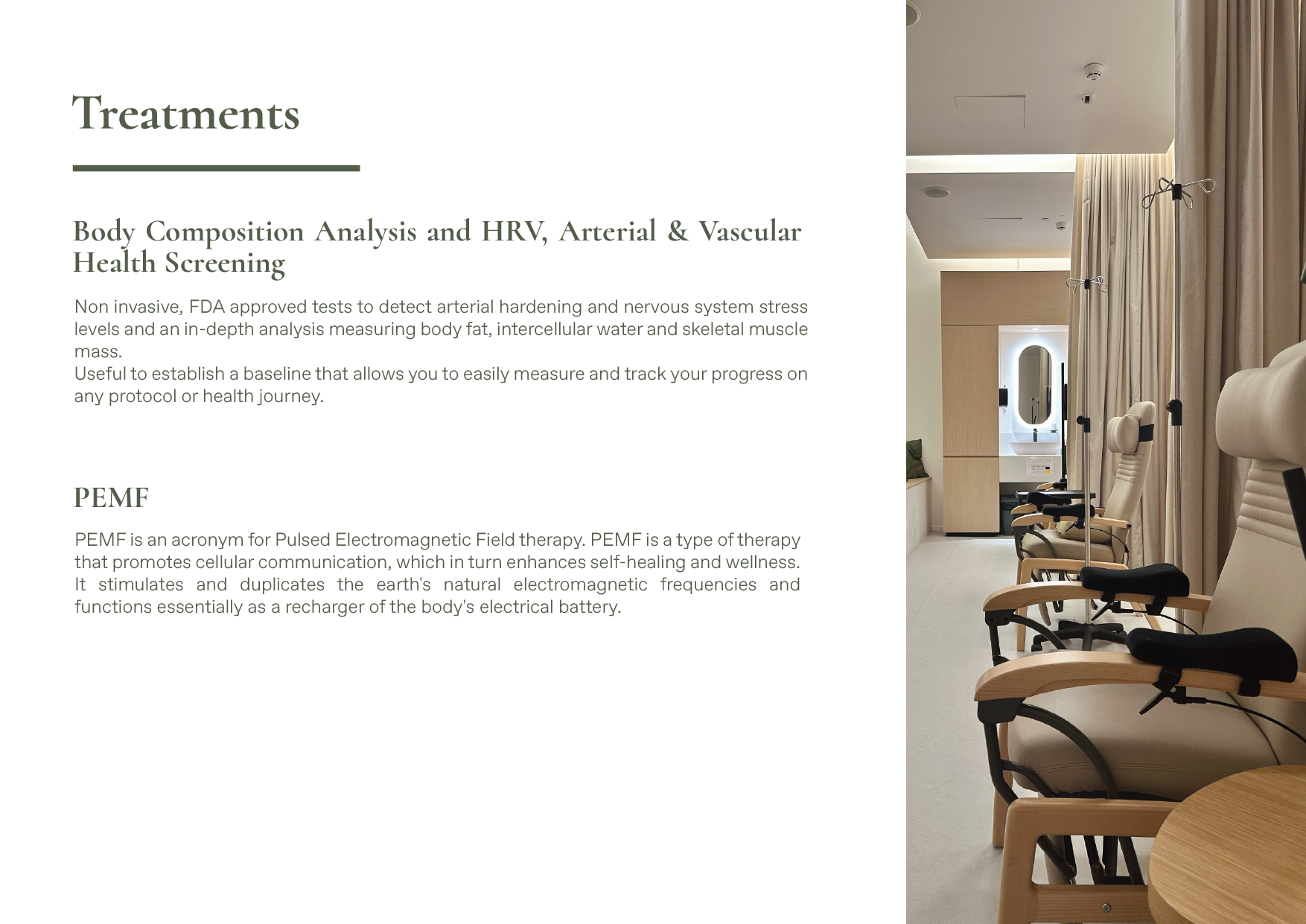 Treatments

Body Composition Analysis and HRV, Arterial & Vascular Health Screening

Non invasive, FDA approved tests to detect arterial hardening and nervous system stress levels and an in-depth analysis measuring body fat, intercellular water and skeletal muscle mass.
Useful to establish a baseline that allows you to easily measure and track your progress on any protocol or health journey.

PEMF

PEMF is an acronym for Pulsed Electromagnetic Field therapy. PEMF is a type of therapy that promotes cellular communication, which in turn enhances self-healing and wellness. It stimulates and duplicates the earth's natural electromagnetic frequencies and functions essentially as a recharger of the body's electrical battery.